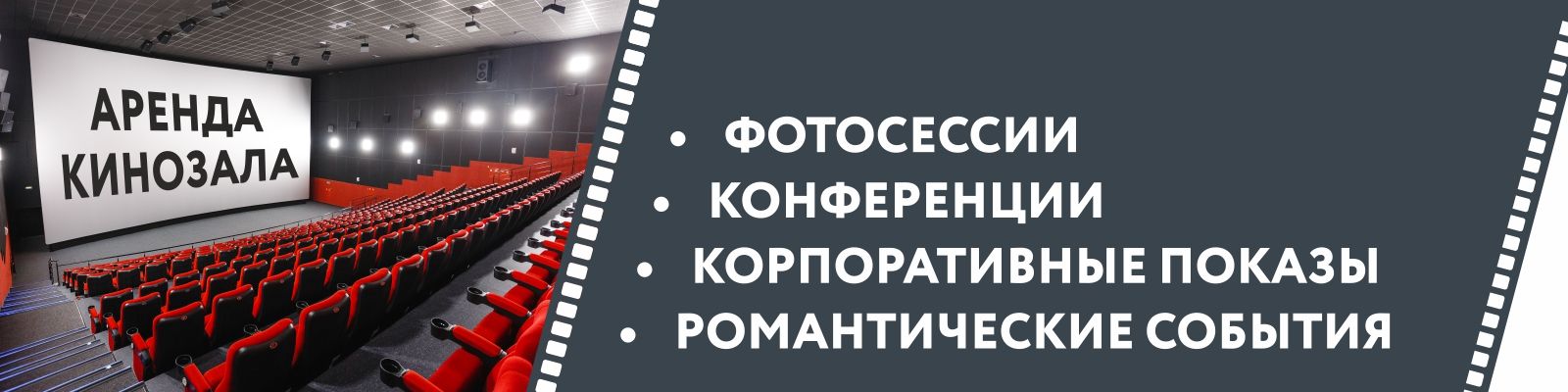 АРЕНДА КИНОЗАЛА

• ФОТОСЕССИИ
• КОНФЕРЕНЦИИ
• КОРПОРАТИВНЫЕ ПОКАЗЫ
• РОМАНТИЧЕСКИЕ СОБЫТИЯ